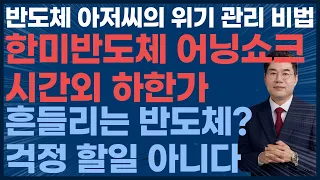 반도체 아저씨의 위기 관리 비법
한미반도체 어닝쇼크
시간외 하한가
흔들리는 반도체?
걱정 할일 아니다